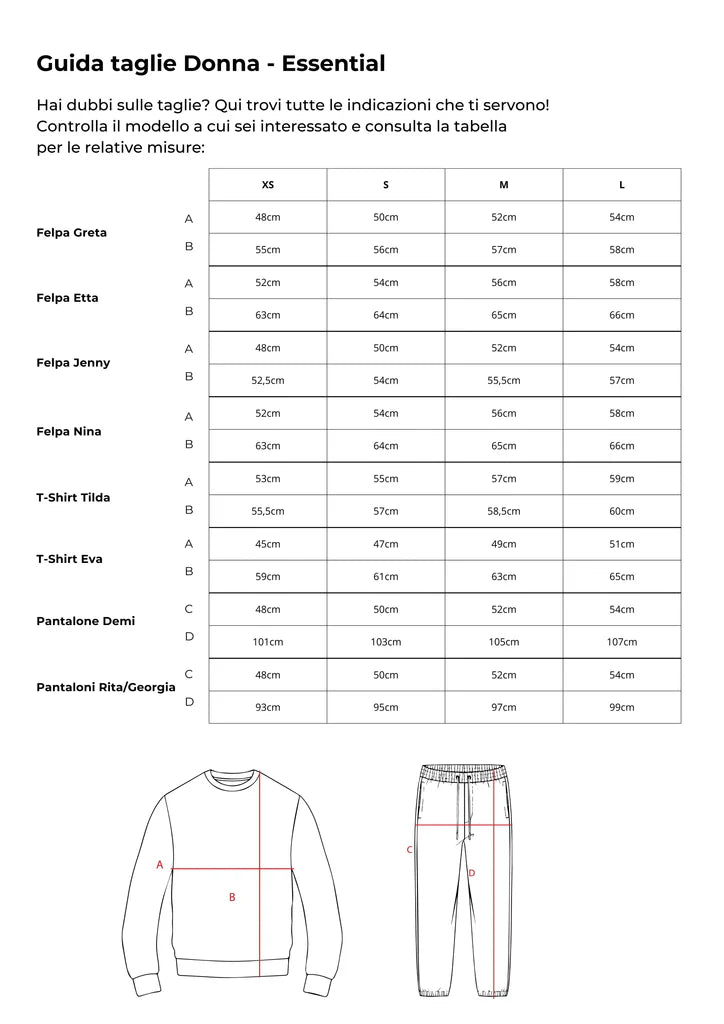 Guida taglie Donna - Essential

Hai dubbi sulle taglie? Qui trovi tutte le indicazioni che ti servono! Controlla il modello a cui sei interessato e consulta la tabella per le relative misure:

| | | XS | S | M | L |
|---|---|---|---|---|---|
| Felpa Greta | A | 48cm | 50cm | 52cm | 54cm |
| | B | 55cm | 56cm | 57cm | 58cm |
| Felpa Etta | A | 52cm | 54cm | 56cm | 58cm |
| | B | 63cm | 64cm | 65cm | 66cm |
| Felpa Jenny | A | 48cm | 50cm | 52cm | 54cm |
| | B | 52,5cm | 54cm | 55,5cm | 57cm |
| Felpa Nina | A | 52cm | 54cm | 56cm | 58cm |
| | B | 63cm | 64cm | 65cm | 66cm |
| T-Shirt Tilda | A | 53cm | 55cm | 57cm | 59cm |
| | B | 55,5cm | 57cm | 58,5cm | 60cm |
| T-Shirt Eva | A | 45cm | 47cm | 49cm | 51cm |
| | B | 59cm | 61cm | 63cm | 65cm |
| Pantalone Demi | C | 48cm | 50cm | 52cm | 54cm |
| | D | 101cm | 103cm | 105cm | 107cm |
| Pantaloni Rita/Georgia | C | 48cm | 50cm | 52cm | 54cm |
| | D | 93cm | 95cm | 97cm | 99cm |

A
B
C
D